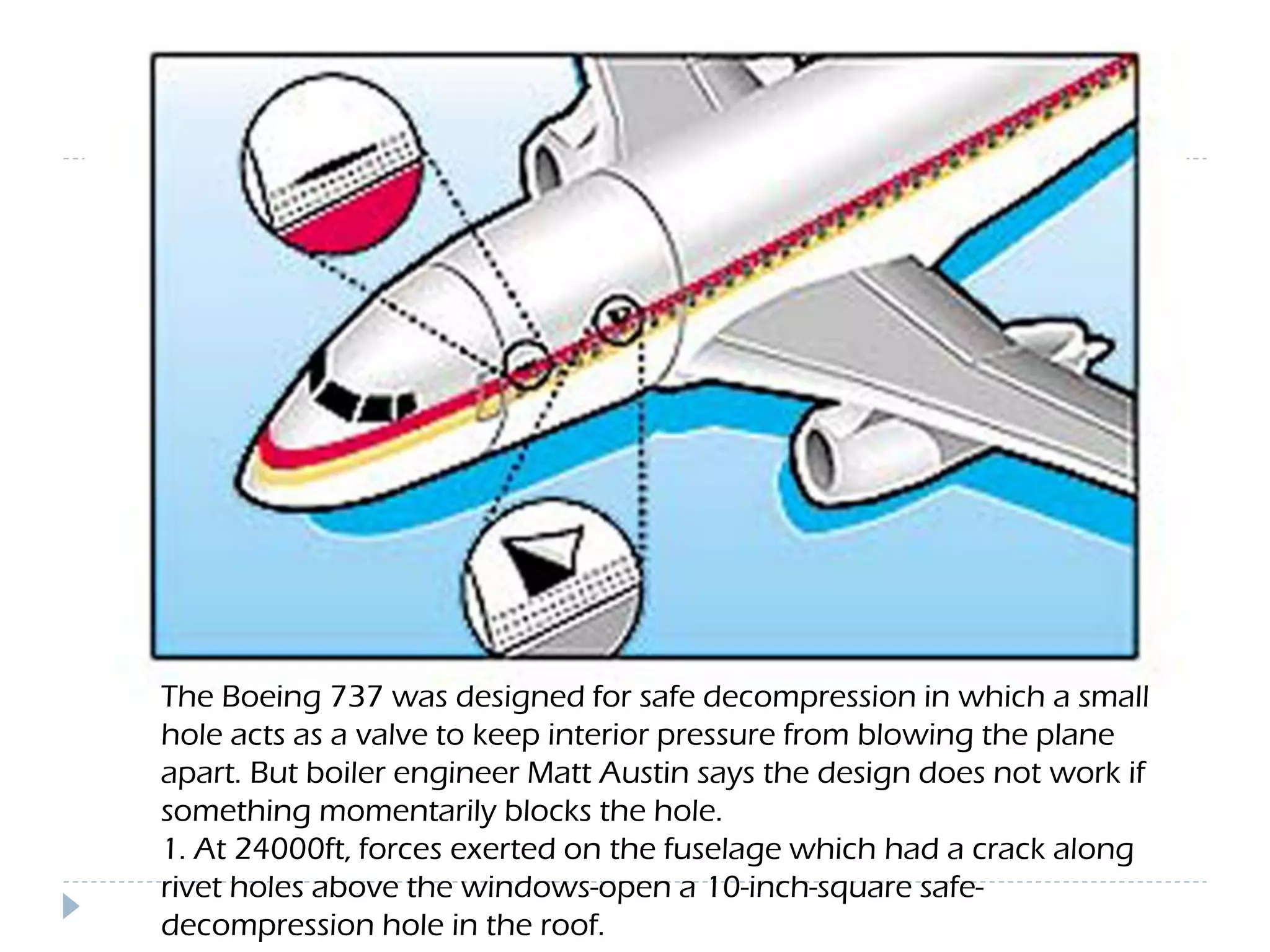 The Boeing 737 was designed for safe decompression in which a small hole acts as a valve to keep interior pressure from blowing the plane apart. But boiler engineer Matt Austin says the design does not work if something momentarily blocks the hole.
1. At 24000ft, forces exerted on the fuselage which had a crack along rivet holes above the windows-open a 10-inch-square safe-decompression hole in the roof.